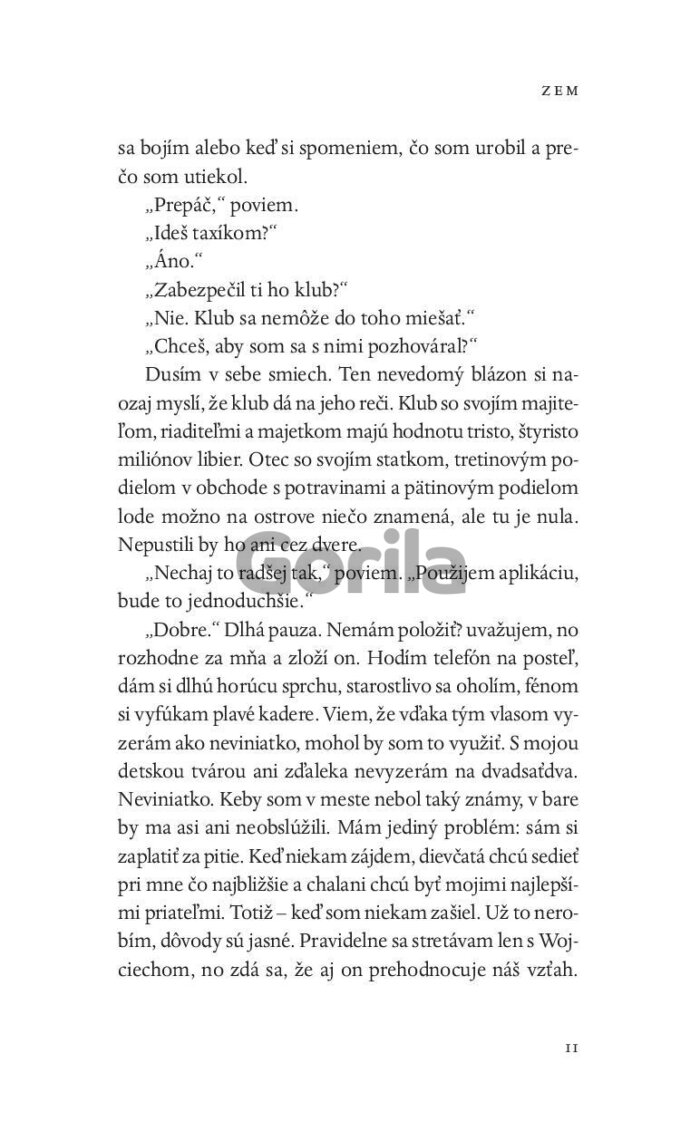 ZEM

sa bojím alebo keď si spomeniem, čo som urobil a prečo som utiekol.

„Prepáč," poviem.

„Ideš taxíkom?"

„Áno."

„Zabezpečil ti ho klub?"

„Nie. Klub sa nemôže do toho miešať."

„Chceš, aby som sa s nimi pozhováral?"

Dusím v sebe smiech. Ten nevedomý blázon si naozaj myslí, že klub dá na jeho reči. Klub so svojím majiteľom, riaditeľmi a majetkom majú hodnotu tristo, štyristo miliónov libier. Otec so svojím statkom, tretinovým podielom v obchode s potravinami a pätinovým podielom lode možno na ostrove niečo znamená, ale tu je nula. Nepustili by ho ani cez dvere.

„Nechaj to radšej tak," poviem. „Použijem aplikáciu, bude to jednoduchšie."

„Dobre." Dlhá pauza. Nemám položiť? uvažujem, no rozhodne za mňa a zloží on. Hodím telefón na posteľ, dám si dlhú horúcu sprchu, starostlivo sa oholím, fénom si vyfúkam plavé kadere. Viem, že vďaka tým vlasom vyzerám ako neviniatko, mohol by som to využiť. S mojou detskou tvárou ani zďaleka nevyzerám na dvadsaťdva. Neviniatko. Keby som v meste nebol taký známy, v bare by ma asi ani neobslúžili. Mám jediný problém: sám si zaplatiť za pitie. Keď niekam zájdem, dievčatá chcú sedieť pri mne čo najbližšie a chalani chcú byť mojimi najlepšími priateľmi. Totiž – keď som niekam zašiel. Už to nerobím, dôvody sú jasné. Pravidelne sa stretávam len s Wojciechom, no zdá sa, že aj on prehodnocuje náš vzťah.

Gorila

11